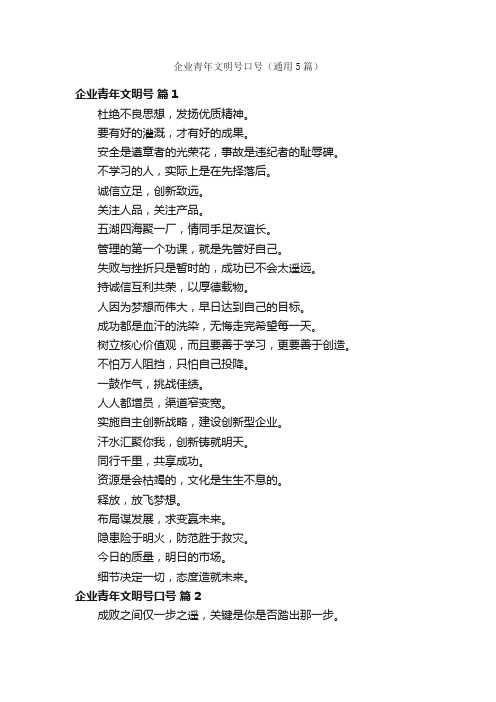 企业青年文明号口号（通用5篇）

企业青年文明号 篇1

杜绝不良思想，发扬优质精神。

要有好的灌溉，才有好的成果。

安全是遵章者的光荣花，事故是违纪者的耻辱碑。

不学习的人，实际上是在先择落后。

诚信立足，创新致远。

关注人品，关注产品。

五湖四海聚一厂，情同手足友谊长。

管理的第一个功课，就是先管好自己。

失败与挫折只是暂时的，成功已不会太遥远。

持诚信互利共荣，以厚德载物。

人因为梦想而伟大，早日达到自己的目标。

成功都是血汗的洗染，无悔走完希望每一天。

树立核心价值观，而且要善于学习，更要善于创造。

不怕万人阻挡，只怕自己投降。

一鼓作气，挑战佳绩。

人人都增员，渠道窄变宽。

实施自主创新战略，建设创新型企业。

汗水汇聚你我，创新铸就明天。

同行千里，共享成功。

资源是会枯竭的，文化是生生不息的。

释放，放飞梦想。

布局谋发展，求变赢未来。

隐患险于明火，防范胜于救灾。

今日的质量，明日的市场。

细节决定一切，态度造就未来。

企业青年文明号口号 篇2

成败之间仅一步之遥，关键是你是否踏出那一步。